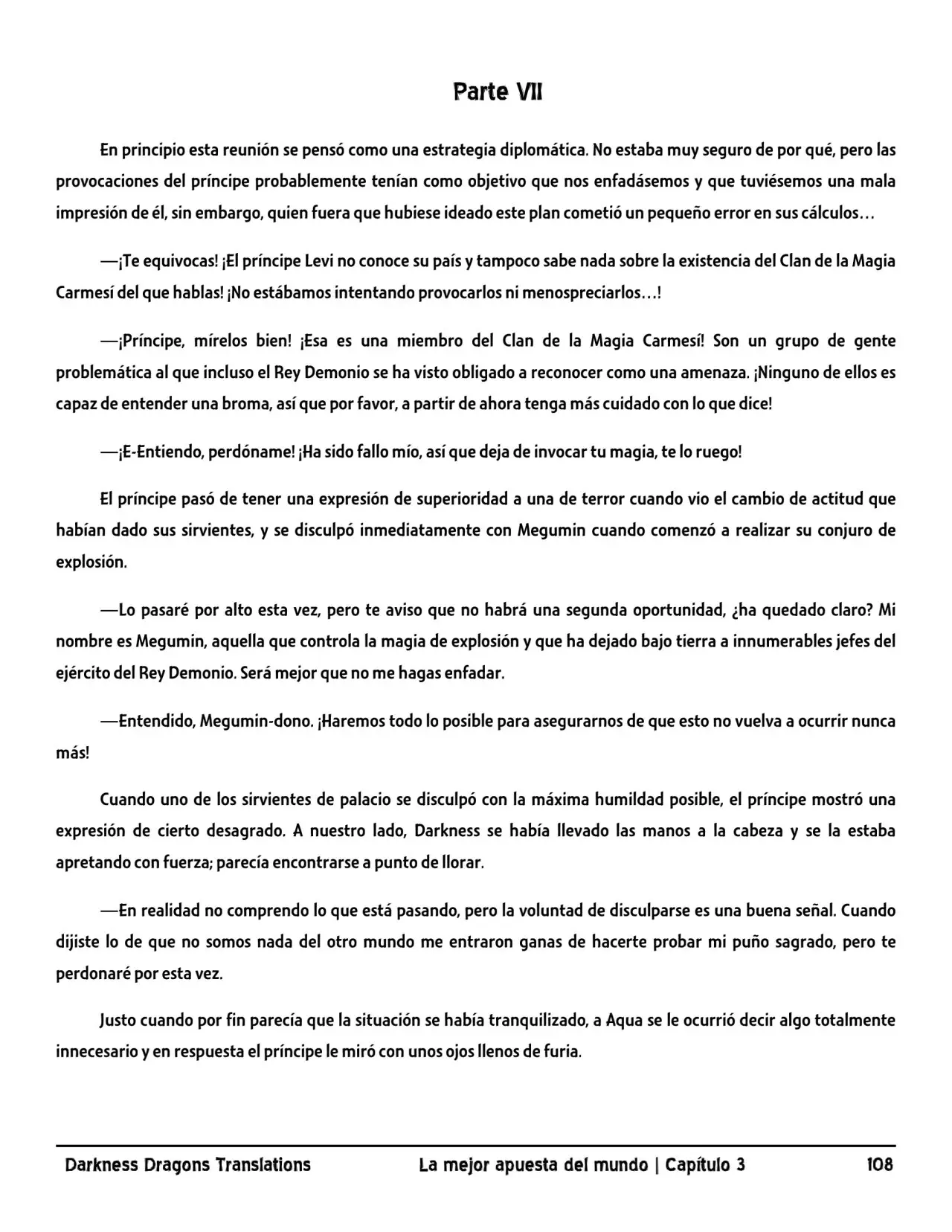 Parte VII

En principio esta reunión se pensó como una estrategia diplomática. No estaba muy seguro de por qué, pero las provocaciones del príncipe probablemente tenían como objetivo que nos enfadásemos y que tuviésemos una mala impresión de él, sin embargo, quien fuera que hubiese ideado este plan cometió un pequeño error en sus cálculos…

—¡Te equivocas! ¡El príncipe Levi no conoce su país y tampoco sabe nada sobre la existencia del Clan de la Magia Carmesí del que hablas! ¡No estábamos intentando provocarlos ni menospreciarlos…!

—¡Príncipe, mírelos bien! ¡Esa es una miembro del Clan de la Magia Carmesí! Son un grupo de gente problemática al que incluso el Rey Demonio se ha visto obligado a reconocer como una amenaza. ¡Ninguno de ellos es capaz de entender una broma, así que por favor, a partir de ahora tenga más cuidado con lo que dice!

—¡E-Entiendo, perdóname! ¡Ha sido fallo mío, así que deja de invocar tu magia, te lo ruego!

El príncipe pasó de tener una expresión de superioridad a una de terror cuando vio el cambio de actitud que habían dado sus sirvientes, y se disculpó inmediatamente con Megumin cuando comenzó a realizar su conjuro de explosión.

—Lo pasaré por alto esta vez, pero te aviso que no habrá una segunda oportunidad, ¿ha quedado claro? Mi nombre es Megumin, aquella que controla la magia de explosión y que ha dejado bajo tierra a innumerables jefes del ejército del Rey Demonio. Será mejor que no me hagas enfadar.

—Entendido, Megumin-dono. ¡Haremos todo lo posible para asegurarnos de que esto no vuelva a ocurrir nunca más!

Cuando uno de los sirvientes de palacio se disculpó con la máxima humildad posible, el príncipe mostró una expresión de cierto desagrado. A nuestro lado, Darkness se había llevado las manos a la cabeza y se la estaba apretando con fuerza; parecía encontrarse a punto de llorar.

—En realidad no comprendo lo que está pasando, pero la voluntad de disculparse es una buena señal. Cuando dijiste lo de que no somos nada del otro mundo me entraron ganas de hacerte probar mi puño sagrado, pero te perdonaré por esta vez.

Justo cuando por fin parecía que la situación se había tranquilizado, a Aqua se le ocurrió decir algo totalmente innecesario y en respuesta el príncipe le miró con unos ojos llenos de furia.

Darkness Dragons Translations La mejor apuesta del mundo | Capítulo 3 108